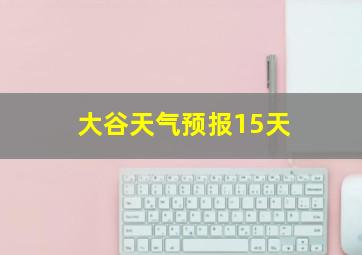 大谷天气预报15天